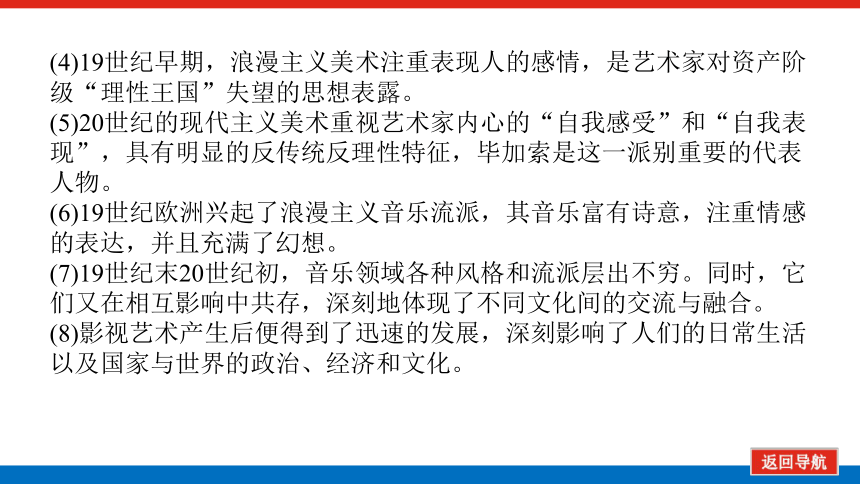 (4)19世纪早期，浪漫主义美术注重表现人的感情，是艺术家对资产阶级“理性王国”失望的思想表露。
(5)20世纪的现代主义美术重视艺术家内心的“自我感受”和“自我表现”，具有明显的反传统反理性特征，毕加索是这一派别重要的代表人物。
(6)19世纪欧洲兴起了浪漫主义音乐流派，其音乐富有诗意，注重情感的表达，并且充满了幻想。
(7)19世纪末20世纪初，音乐领域各种风格和流派层出不穷。同时，它们又在相互影响中共存，深刻地体现了不同文化间的交流与融合。
(8)影视艺术产生后便得到了迅速的发展，深刻影响了人们的日常生活以及国家与世界的政治、经济和文化。

返回导航